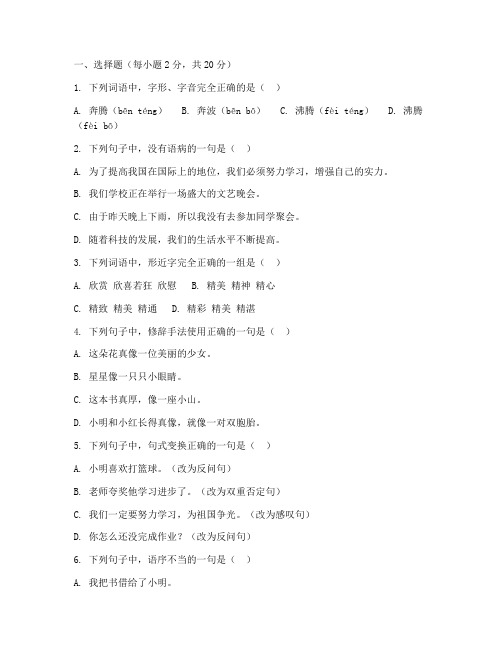 一、选择题（每小题 2 分，共 20 分）

1. 下列词语中，字形、字音完全正确的是（ ）

A. 奔腾（bēn téng） B. 奔波（bēn bō） C. 沸腾（fèi téng） D. 沸腾（fèi bō）

2. 下列句子中，没有语病的一句是（ ）

A. 为了提高我国在国际上的地位，我们必须努力学习，增强自己的实力。

B. 我们学校正在举行一场盛大的文艺晚会。

C. 由于昨天晚上下雨，所以我没有去参加同学聚会。

D. 随着科技的发展，我们的生活水平不断提高。

3. 下列词语中，形近字完全正确的一组是（ ）

A. 欣赏 欣喜若狂 欣慰 B. 精美 精神 精心

C. 精致 精美 精通 D. 精彩 精美 精湛

4. 下列句子中，修辞手法使用正确的一句是（ ）

A. 这朵花真像一位美丽的少女。

B. 星星像一只只小眼睛。

C. 这本书真厚，像一座小山。

D. 小明和小红长得真像，就像一对双胞胎。

5. 下列句子中，句式变换正确的一句是（ ）

A. 小明喜欢打篮球。（改为反问句）

B. 老师夸奖他学习进步了。（改为双重否定句）

C. 我们一定要努力学习，为祖国争光。（改为感叹句）

D. 你怎么还没完成作业？（改为反问句）

6. 下列句子中，语序不当的一句是（ ）

A. 我把书借给了小明。